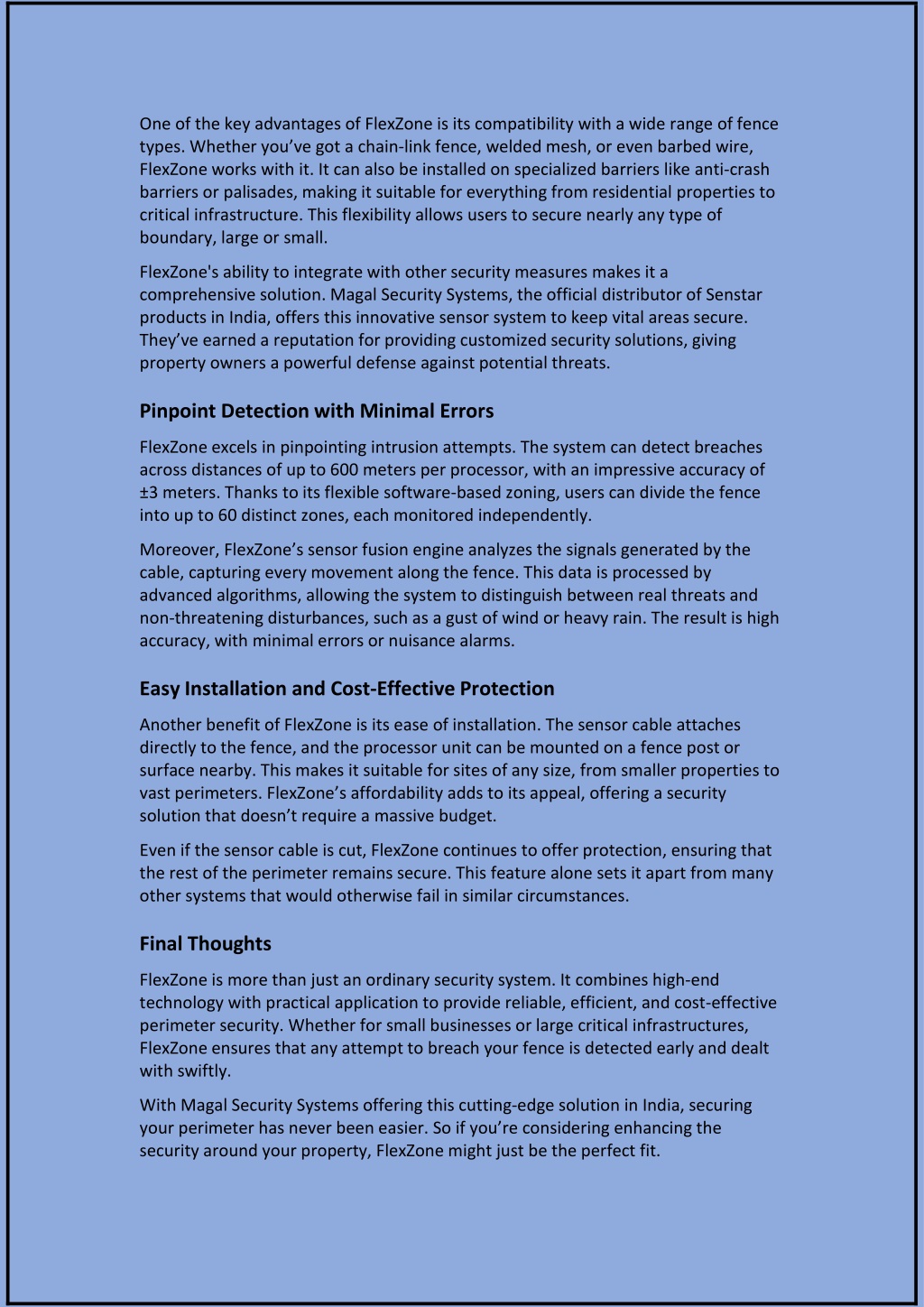 One of the key advantages of FlexZone is its compatibility with a wide range of fence types. Whether you’ve got a chain-link fence, welded mesh, or even barbed wire, FlexZone works with it. It can also be installed on specialized barriers like anti-crash barriers or palisades, making it suitable for everything from residential properties to critical infrastructure. This flexibility allows users to secure nearly any type of boundary, large or small.

FlexZone's ability to integrate with other security measures makes it a comprehensive solution. Magal Security Systems, the official distributor of Senstar products in India, offers this innovative sensor system to keep vital areas secure. They’ve earned a reputation for providing customized security solutions, giving property owners a powerful defense against potential threats.

Pinpoint Detection with Minimal Errors

FlexZone excels in pinpointing intrusion attempts. The system can detect breaches across distances of up to 600 meters per processor, with an impressive accuracy of ±3 meters. Thanks to its flexible software-based zoning, users can divide the fence into up to 60 distinct zones, each monitored independently.

Moreover, FlexZone’s sensor fusion engine analyzes the signals generated by the cable, capturing every movement along the fence. This data is processed by advanced algorithms, allowing the system to distinguish between real threats and non-threatening disturbances, such as a gust of wind or heavy rain. The result is high accuracy, with minimal errors or nuisance alarms.

Easy Installation and Cost-Effective Protection

Another benefit of FlexZone is its ease of installation. The sensor cable attaches directly to the fence, and the processor unit can be mounted on a fence post or surface nearby. This makes it suitable for sites of any size, from smaller properties to vast perimeters. FlexZone’s affordability adds to its appeal, offering a security solution that doesn’t require a massive budget.

Even if the sensor cable is cut, FlexZone continues to offer protection, ensuring that the rest of the perimeter remains secure. This feature alone sets it apart from many other systems that would otherwise fail in similar circumstances.

Final Thoughts

FlexZone is more than just an ordinary security system. It combines high-end technology with practical application to provide reliable, efficient, and cost-effective perimeter security. Whether for small businesses or large critical infrastructures, FlexZone ensures that any attempt to breach your fence is detected early and dealt with swiftly.

With Magal Security Systems offering this cutting-edge solution in India, securing your perimeter has never been easier. So if you’re considering enhancing the security around your property, FlexZone might just be the perfect fit.